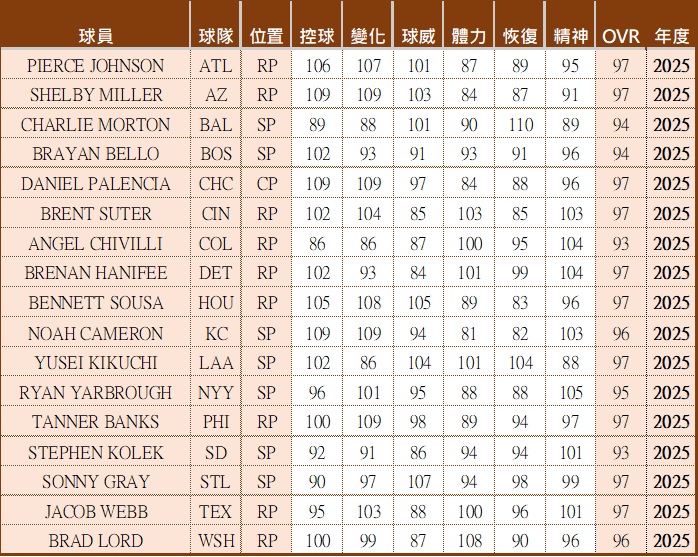 | 球員 | 球隊 | 位置 | 控球 | 變化 | 球威 | 體力 | 恢復 | 精神 | OVR | 年度 |
|---|---|---|---|---|---|---|---|---|---|---|
| PIERCE JOHNSON | ATL | RP | 106 | 107 | 101 | 87 | 89 | 95 | 97 | 2025 |
| SHELBY MILLER | AZ | RP | 109 | 109 | 103 | 84 | 87 | 91 | 97 | 2025 |
| CHARLIE MORTON | BAL | SP | 89 | 88 | 101 | 90 | 110 | 89 | 94 | 2025 |
| BRAYAN BELLO | BOS | SP | 102 | 93 | 91 | 93 | 91 | 96 | 94 | 2025 |
| DANIEL PALENCIA | CHC | CP | 109 | 109 | 97 | 84 | 88 | 96 | 97 | 2025 |
| BRENT SUTER | CIN | RP | 102 | 104 | 85 | 103 | 85 | 103 | 97 | 2025 |
| ANGEL CHIVILLI | COL | RP | 86 | 86 | 87 | 100 | 95 | 104 | 93 | 2025 |
| BRENAN HANIFEE | DET | RP | 102 | 93 | 84 | 101 | 99 | 104 | 97 | 2025 |
| BENNETT SOUSA | HOU | RP | 105 | 108 | 105 | 89 | 83 | 96 | 97 | 2025 |
| NOAH CAMERON | KC | SP | 109 | 109 | 94 | 81 | 82 | 103 | 96 | 2025 |
| YUSEI KIKUCHI | LAA | SP | 102 | 86 | 104 | 101 | 104 | 88 | 97 | 2025 |
| RYAN YARBROUGH | NYY | SP | 96 | 101 | 95 | 88 | 88 | 105 | 95 | 2025 |
| TANNER BANKS | PHI | RP | 100 | 109 | 98 | 89 | 94 | 97 | 97 | 2025 |
| STEPHEN KOLEK | SD | SP | 92 | 91 | 86 | 94 | 94 | 101 | 93 | 2025 |
| SONNY GRAY | STL | SP | 90 | 97 | 107 | 94 | 98 | 99 | 97 | 2025 |
| JACOB WEBB | TEX | RP | 95 | 103 | 88 | 100 | 96 | 101 | 97 | 2025 |
| BRAD LORD | WSH | RP | 100 | 99 | 87 | 108 | 90 | 96 | 96 | 2025 |